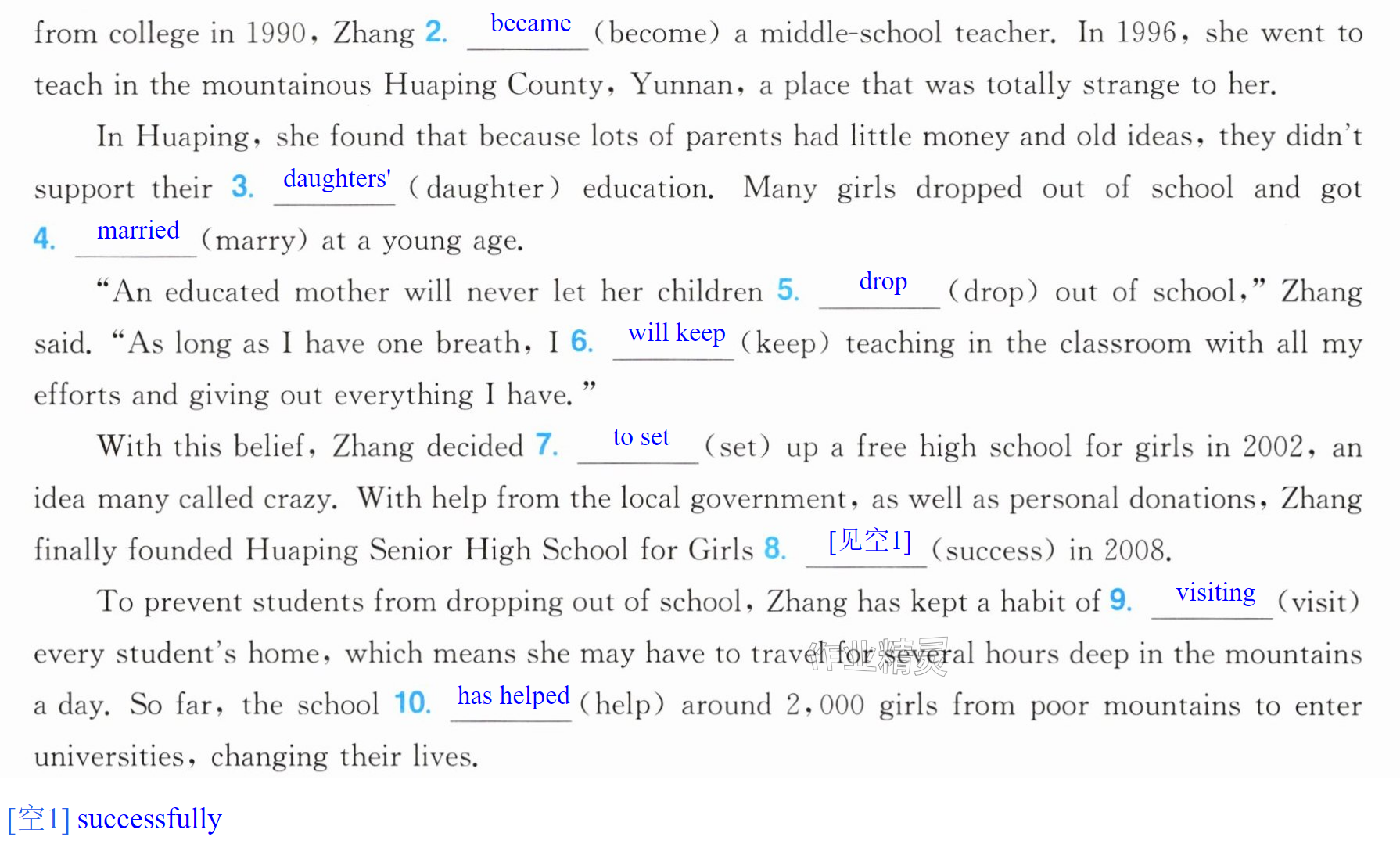 from college in 1990, Zhang 2. became (become) a middle-school teacher. In 1996, she went to teach in the mountainous Huaping County, Yunnan, a place that was totally strange to her.

In Huaping, she found that because lots of parents had little money and old ideas, they didn't support their 3. daughters' (daughter) education. Many girls dropped out of school and got 4. married (marry) at a young age.

"An educated mother will never let her children 5. drop (drop) out of school," Zhang said. "As long as I have one breath, I 6. will keep (keep) teaching in the classroom with all my efforts and giving out everything I have."

With this belief, Zhang decided 7. to set (set) up a free high school for girls in 2002, an idea many called crazy. With help from the local government, as well as personal donations, Zhang finally founded Huaping Senior High School for Girls 8. [见空1] (success) in 2008.

To prevent students from dropping out of school, Zhang has kept a habit of 9. visiting (visit) every student's home, which means she may have to travel for several hours deep in the mountains a day. So far, the school 10. has helped (help) around 2,000 girls from poor mountains to enter universities, changing their lives.

[空1] successfully

作业精灵